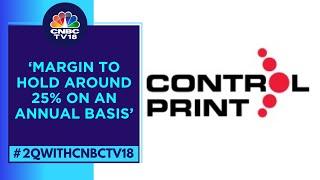 CNBC TV18

'MARGIN TO HOLD AROUND 25% ON AN ANNUAL BASIS'

#2QWITHCNBCTV18

CONTROL PRINT